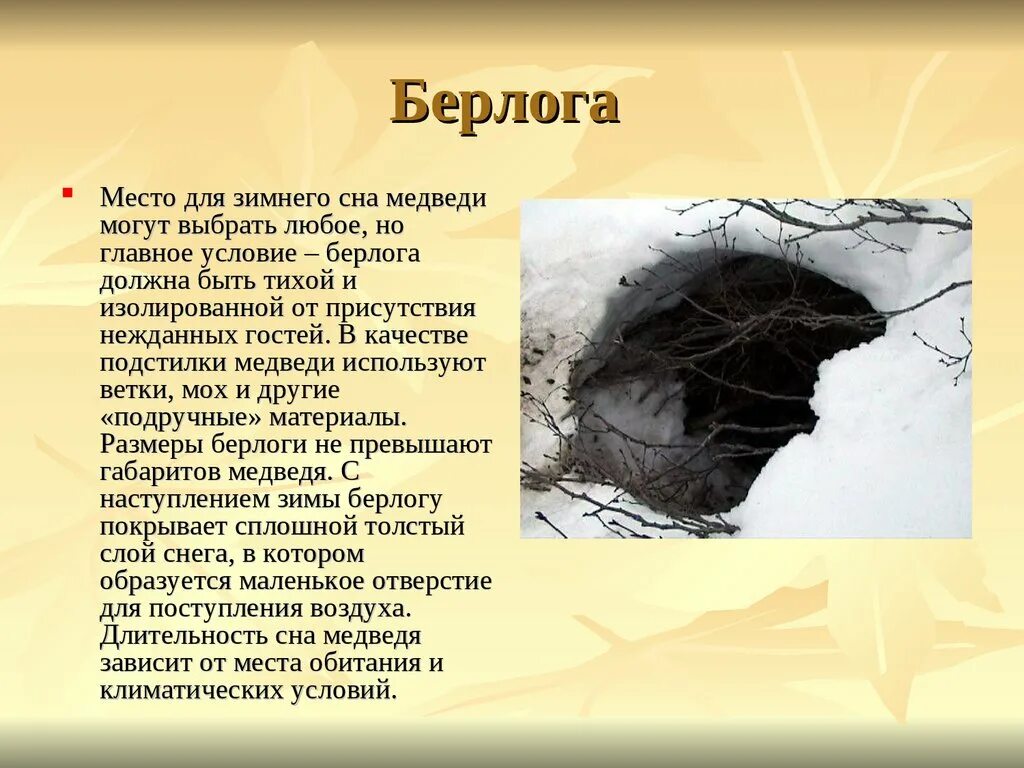 Берлога

Место для зимнего сна медведи могут выбрать любое, но главное условие – берлога должна быть тихой и изолированной от присутствия нежданных гостей. В качестве подстилки медведи используют ветки, мох и другие «подручные» материалы. Размеры берлоги не превышают габаритов медведя. С наступлением зимы берлогу покрывает сплошной толстый слой снега, в котором образуется маленькое отверстие для поступления воздуха. Длительность сна медведя зависит от места обитания и климатических условий.